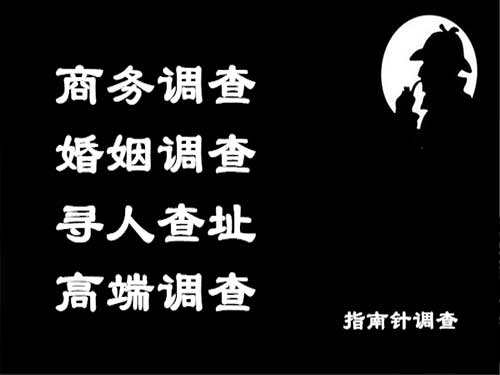 商务调查
婚姻调查
寻人查址
高端调查

指南针调查